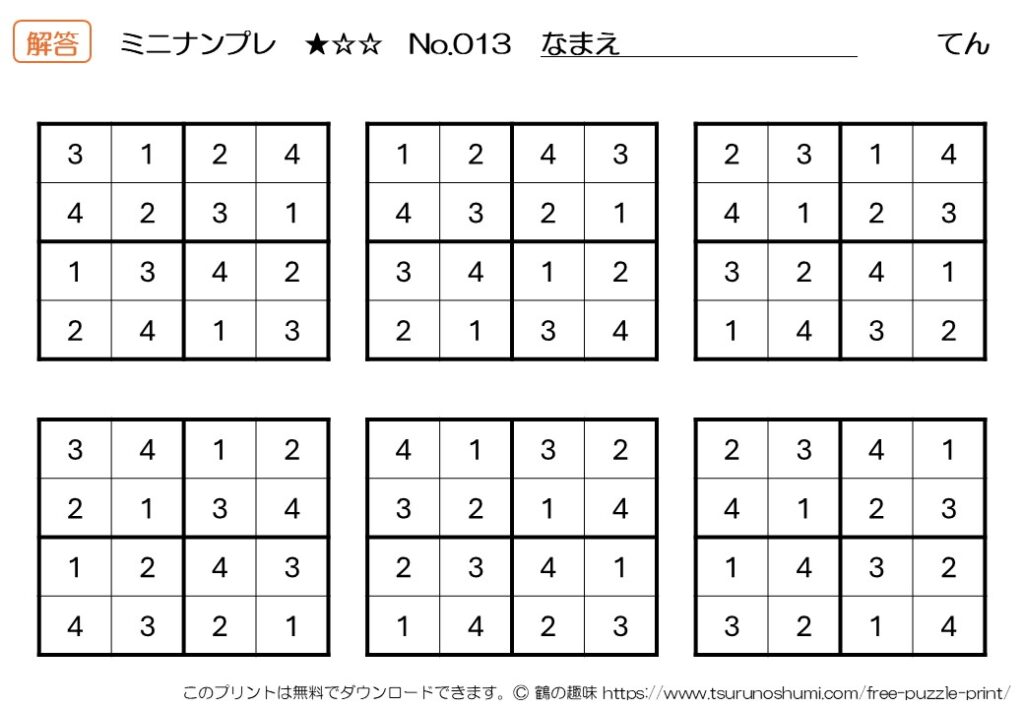 解答 ミニナンプレ ★☆☆ No.013 なまえ てん

| 3 | 1 | 2 | 4 |
|---|---|---|---|
| 4 | 2 | 3 | 1 |
| 1 | 3 | 4 | 2 |
| 2 | 4 | 1 | 3 |

| 1 | 2 | 4 | 3 |
|---|---|---|---|
| 4 | 3 | 2 | 1 |
| 3 | 4 | 1 | 2 |
| 2 | 1 | 3 | 4 |

| 2 | 3 | 1 | 4 |
|---|---|---|---|
| 4 | 1 | 2 | 3 |
| 3 | 2 | 4 | 1 |
| 1 | 4 | 3 | 2 |

| 3 | 4 | 1 | 2 |
|---|---|---|---|
| 2 | 1 | 3 | 4 |
| 1 | 2 | 4 | 3 |
| 4 | 3 | 2 | 1 |

| 4 | 1 | 3 | 2 |
|---|---|---|---|
| 3 | 2 | 1 | 4 |
| 2 | 3 | 4 | 1 |
| 1 | 4 | 2 | 3 |

| 2 | 3 | 4 | 1 |
|---|---|---|---|
| 4 | 1 | 2 | 3 |
| 1 | 4 | 3 | 2 |
| 3 | 2 | 1 | 4 |

このプリントは無料でダウンロードできます。© 鶴の趣味 https://www.tsurunoshumi.com/free-puzzle-print/